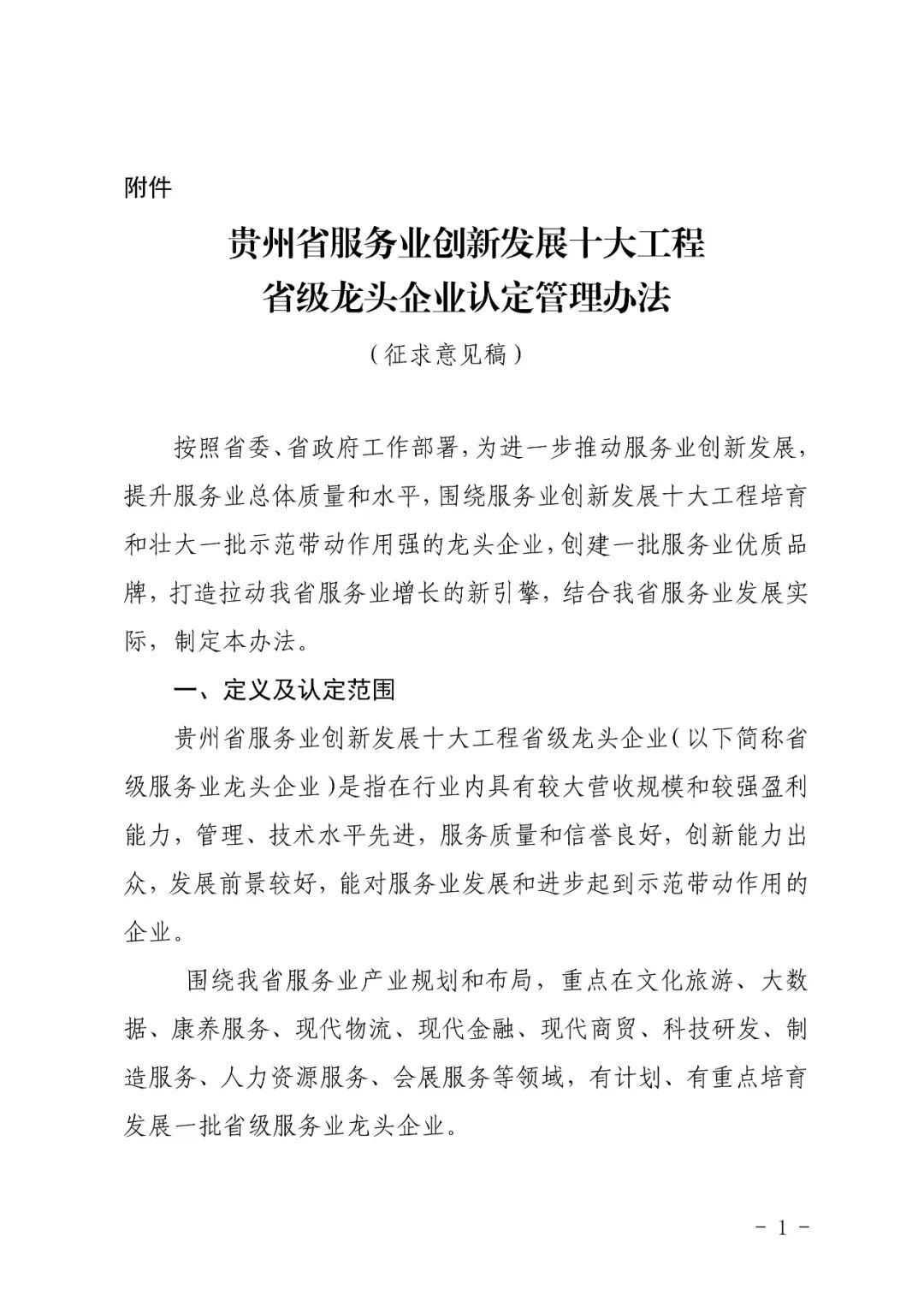 附件

贵州省服务业创新发展十大工程
省级龙头企业认定管理办法

（征求意见稿）

按照省委、省政府工作部署，为进一步推动服务业创新发展，提升服务业总体质量和水平，围绕服务业创新发展十大工程培育和壮大一批示范带动作用强的龙头企业，创建一批服务业优质品牌，打造拉动我省服务业增长的新引擎，结合我省服务业发展实际，制定本办法。

一、定义及认定范围

贵州省服务业创新发展十大工程省级龙头企业（以下简称省级服务业龙头企业）是指在行业内具有较大营收规模和较强盈利能力，管理、技术水平先进，服务质量和信誉良好，创新能力出众，发展前景较好，能对服务业发展和进步起到示范带动作用的企业。

围绕我省服务业产业规划和布局，重点在文化旅游、大数据、康养服务、现代物流、现代金融、现代商贸、科技研发、制造服务、人力资源服务、会展服务等领域，有计划、有重点培育发展一批省级服务业龙头企业。

- 1 -